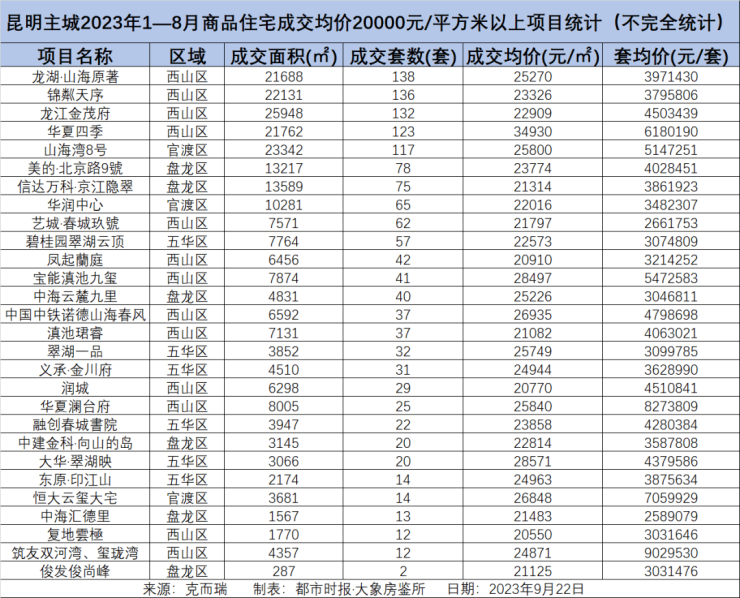 昆明主城2023年1—8月商品住宅成交均价20000元/平方米以上项目统计（不完全统计）

| 项目名称 | 区域 | 成交面积(㎡) | 成交套数(套) | 成交均价(元/㎡) | 套均价(元/套) |
|---|---|---|---|---|---|
| 龙湖·山海原著 | 西山区 | 21688 | 138 | 25270 | 3971430 |
| 锦粼天序 | 西山区 | 22131 | 136 | 23326 | 3795806 |
| 龙江金茂府 | 西山区 | 25948 | 132 | 22909 | 4503439 |
| 华夏四季 | 西山区 | 21762 | 123 | 34930 | 6180190 |
| 山海湾8号 | 官渡区 | 23342 | 117 | 25800 | 5147251 |
| 美的·北京路9號 | 盘龙区 | 13217 | 78 | 23774 | 4028451 |
| 信达万科·京江隐翠 | 盘龙区 | 13589 | 75 | 21314 | 3861923 |
| 华润中心 | 官渡区 | 10281 | 65 | 22016 | 3482307 |
| 艺城·春城玖號 | 西山区 | 7571 | 62 | 21797 | 2661753 |
| 碧桂园翠湖云顶 | 五华区 | 7764 | 57 | 22573 | 3074809 |
| 凤起蘭庭 | 西山区 | 6456 | 42 | 20910 | 3214252 |
| 宝能滇池九玺 | 西山区 | 7874 | 41 | 28497 | 5472583 |
| 中海云麓九里 | 盘龙区 | 4831 | 40 | 25226 | 3046811 |
| 中国中铁诺德山海春风 | 西山区 | 6592 | 37 | 26935 | 4798698 |
| 滇池珺睿 | 西山区 | 7131 | 37 | 21082 | 4063021 |
| 翠湖一品 | 五华区 | 3852 | 32 | 25749 | 3099785 |
| 义承·金川府 | 五华区 | 4510 | 31 | 24944 | 3628990 |
| 润城 | 西山区 | 6298 | 29 | 20770 | 4510841 |
| 华夏澜台府 | 西山区 | 8005 | 25 | 25840 | 8273809 |
| 融创春城書院 | 五华区 | 3947 | 22 | 23858 | 4280384 |
| 中建金科·向山的岛 | 盘龙区 | 3145 | 20 | 22814 | 3587808 |
| 大华·翠湖映 | 五华区 | 3066 | 20 | 28571 | 4379586 |
| 东原·印江山 | 五华区 | 2174 | 14 | 24963 | 3875634 |
| 恒大云玺大宅 | 官渡区 | 3681 | 14 | 26848 | 7059929 |
| 中海汇德里 | 盘龙区 | 1567 | 13 | 21483 | 2589079 |
| 复地雲極 | 西山区 | 1770 | 12 | 20550 | 3031646 |
| 筑友双河湾、玺珑湾 | 西山区 | 4357 | 12 | 24871 | 9029530 |
| 俊发俊尚峰 | 盘龙区 | 287 | 2 | 21125 | 3031476 |

来源：克而瑞 制表：都市时报·大象房鉴所 日期：2023年9月22日